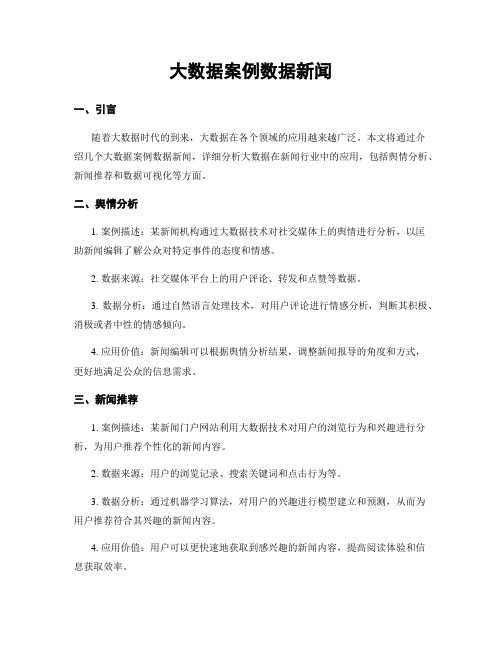 大数据案例数据新闻

一、引言

随着大数据时代的到来，大数据在各个领域的应用越来越广泛。本文将通过介绍几个大数据案例数据新闻，详细分析大数据在新闻行业中的应用，包括舆情分析、新闻推荐和数据可视化等方面。

二、舆情分析

1. 案例描述：某新闻机构通过大数据技术对社交媒体上的舆情进行分析，以匡助新闻编辑了解公众对特定事件的态度和情感。

2. 数据来源：社交媒体平台上的用户评论、转发和点赞等数据。

3. 数据分析：通过自然语言处理技术，对用户评论进行情感分析，判断其积极、消极或者中性的情感倾向。

4. 应用价值：新闻编辑可以根据舆情分析结果，调整新闻报导的角度和方式，更好地满足公众的信息需求。

三、新闻推荐

1. 案例描述：某新闻门户网站利用大数据技术对用户的浏览行为和兴趣进行分析，为用户推荐个性化的新闻内容。

2. 数据来源：用户的浏览记录、搜索关键词和点击行为等。

3. 数据分析：通过机器学习算法，对用户的兴趣进行模型建立和预测，从而为用户推荐符合其兴趣的新闻内容。

4. 应用价值：用户可以更快速地获取到感兴趣的新闻内容，提高阅读体验和信息获取效率。